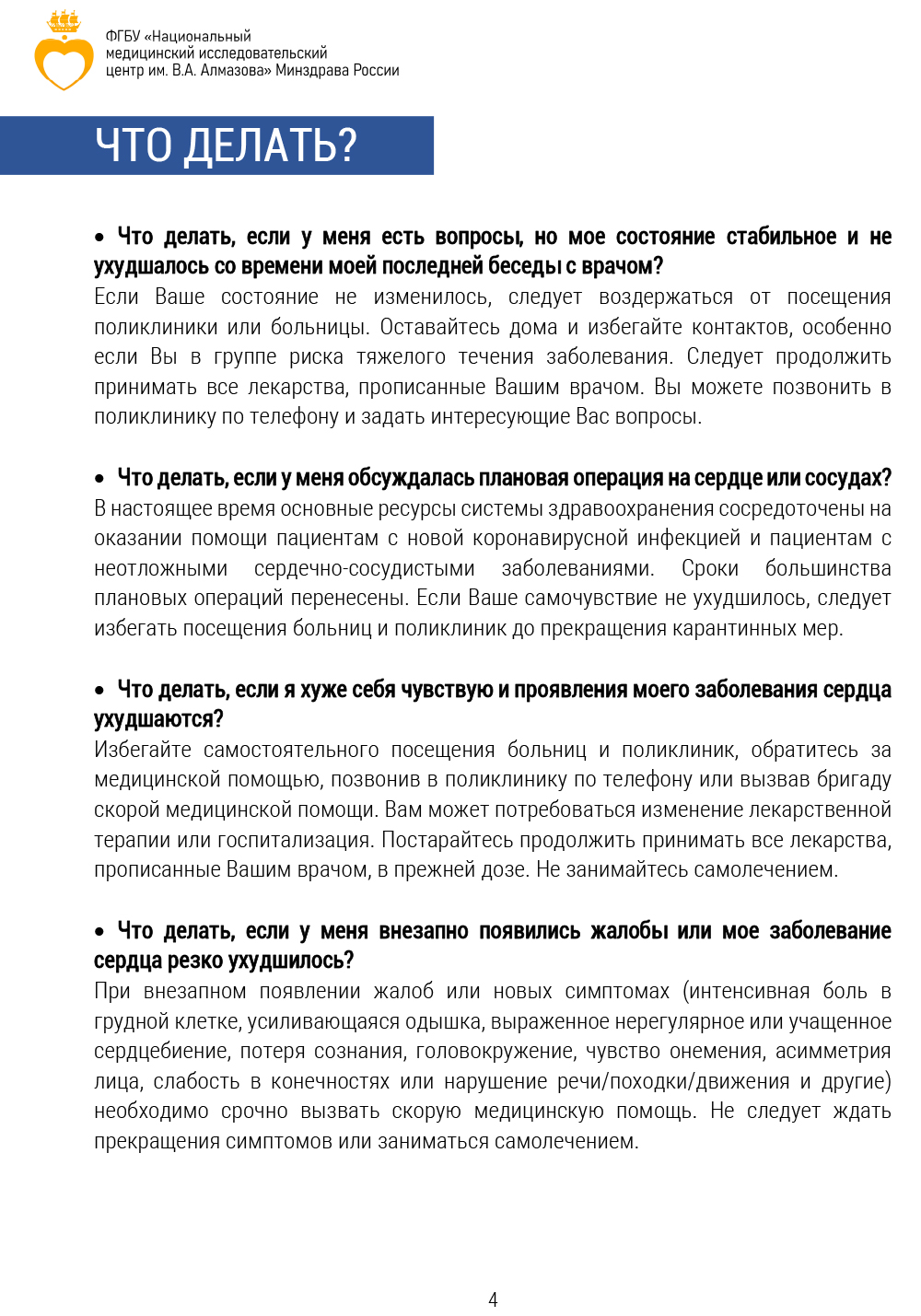 ФГБУ «Национальный медицинский исследовательский центр им. В.А. Алмазова» Минздрава России

ЧТО ДЕЛАТЬ?

• Что делать, если у меня есть вопросы, но мое состояние стабильное и не ухудшалось со времени моей последней беседы с врачом?
Если Ваше состояние не изменилось, следует воздержаться от посещения поликлиники или больницы. Оставайтесь дома и избегайте контактов, особенно если Вы в группе риска тяжелого течения заболевания. Следует продолжить принимать все лекарства, прописанные Вашим врачом. Вы можете позвонить в поликлинику по телефону и задать интересующие Вас вопросы.

• Что делать, если у меня обсуждалась плановая операция на сердце или сосудах?
В настоящее время основные ресурсы системы здравоохранения сосредоточены на оказании помощи пациентам с новой коронавирусной инфекцией и пациентам с неотложными сердечно-сосудистыми заболеваниями. Сроки большинства плановых операций перенесены. Если Ваше самочувствие не ухудшилось, следует избегать посещения больниц и поликлиник до прекращения карантинных мер.

• Что делать, если я хуже себя чувствую и проявления моего заболевания сердца ухудшаются?
Избегайте самостоятельного посещения больниц и поликлиник, обратитесь за медицинской помощью, позвонив в поликлинику по телефону или вызвав бригаду скорой медицинской помощи. Вам может потребоваться изменение лекарственной терапии или госпитализация. Постарайтесь продолжить принимать все лекарства, прописанные Вашим врачом, в прежней дозе. Не занимайтесь самолечением.

• Что делать, если у меня внезапно появились жалобы или мое заболевание сердца резко ухудшилось?
При внезапном появлении жалоб или новых симптомах (интенсивная боль в грудной клетке, усиливающаяся одышка, выраженное нерегулярное или учащенное сердцебиение, потеря сознания, головокружение, чувство онемения, асимметрия лица, слабость в конечностях или нарушение речи/походки/движения и другие) необходимо срочно вызвать скорую медицинскую помощь. Не следует ждать прекращения симптомов или заниматься самолечением.

4